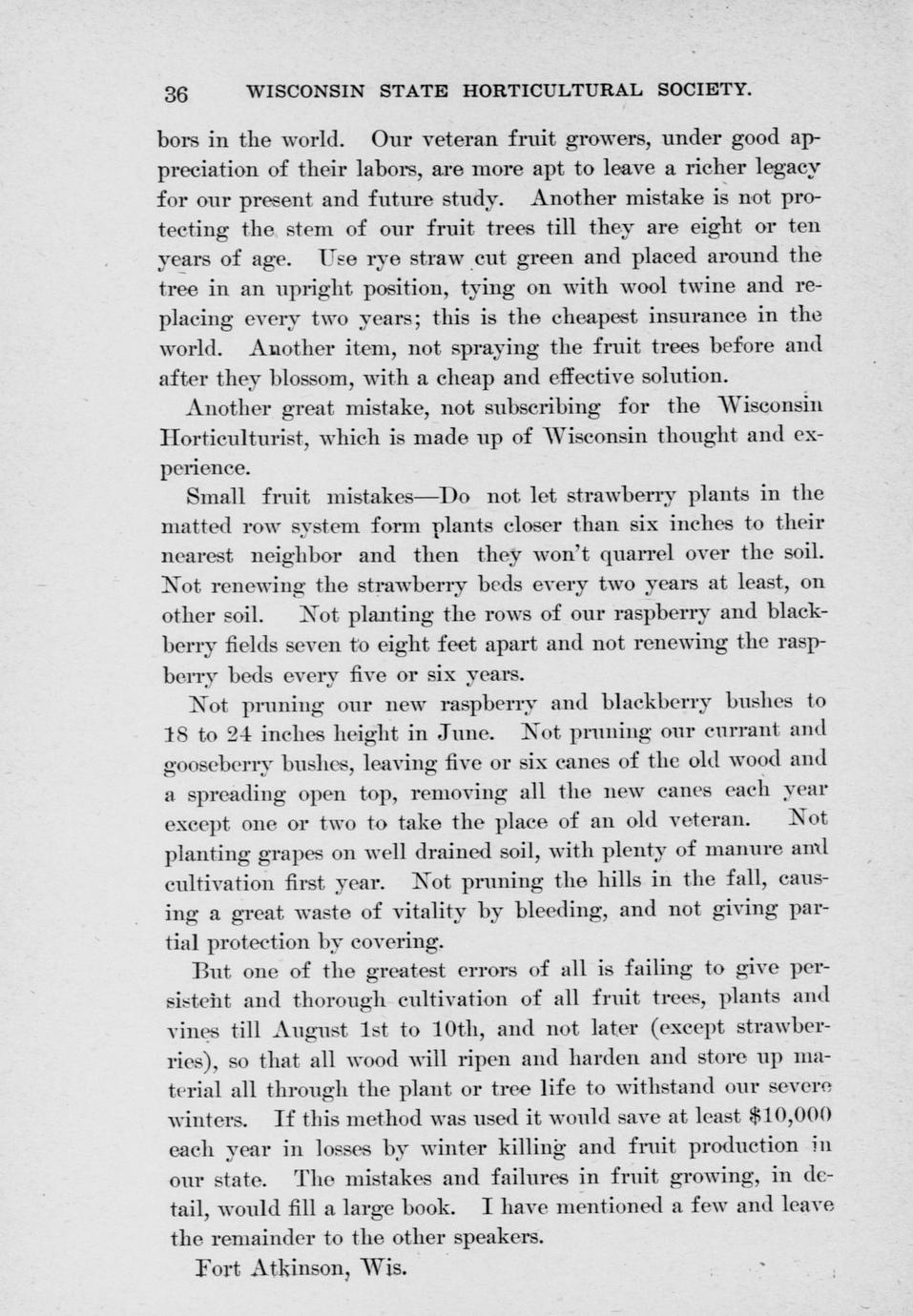 36 WISCONSIN STATE HORTICULTURAL SOCIETY.

bors in the world. Our veteran fruit growers, under good appreciation of their labors, are more apt to leave a richer legacy for our present and future study. Another mistake is not protecting the stem of our fruit trees till they are eight or ten years of age. Use rye straw cut green and placed around the tree in an upright position, tying on with wool twine and replacing every two years; this is the cheapest insurance in the world. Another item, not spraying the fruit trees before and after they blossom, with a cheap and effective solution.

Another great mistake, not subscribing for the Wisconsin Horticulturist, which is made up of Wisconsin thought and experience.

Small fruit mistakes—Do not let strawberry plants in the matted row system form plants closer than six inches to their nearest neighbor and then they won't quarrel over the soil. Not renewing the strawberry beds every two years at least, on other soil. Not planting the rows of our raspberry and blackberry fields seven to eight feet apart and not renewing the raspberry beds every five or six years.

Not pruning our new raspberry and blackberry bushes to 18 to 24 inches height in June. Not pruning our currant and gooseberry bushes, leaving five or six canes of the old wood and a spreading open top, removing all the new canes each year except one or two to take the place of an old veteran. Not planting grapes on well drained soil, with plenty of manure and cultivation first year. Not pruning the hills in the fall, causing a great waste of vitality by bleeding, and not giving partial protection by covering.

But one of the greatest errors of all is failing to give persistent and thorough cultivation of all fruit trees, plants and vines till August 1st to 10th, and not later (except strawberries), so that all wood will ripen and harden and store up material all through the plant or tree life to withstand our severe winters. If this method was used it would save at least $10,000 each year in losses by winter killing and fruit production in our state. The mistakes and failures in fruit growing, in detail, would fill a large book. I have mentioned a few and leave the remainder to the other speakers.

Fort Atkinson, Wis.